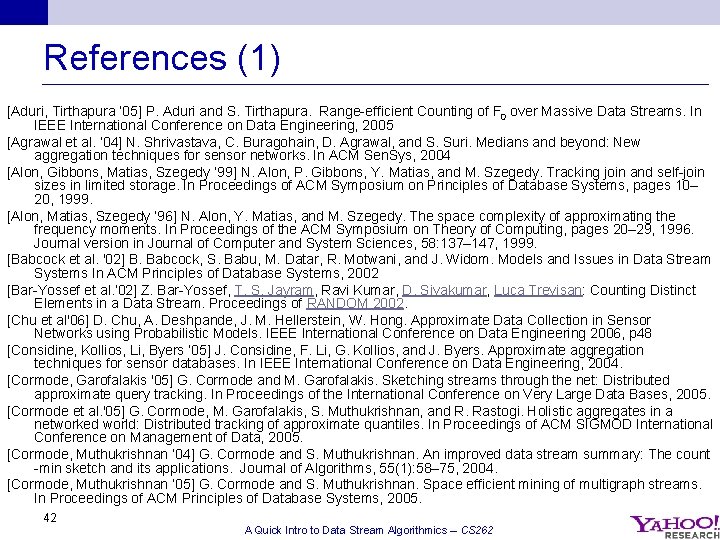 References (1)

[Aduri, Tirthapura '05] P. Aduri and S. Tirthapura. Range-efficient Counting of $F_0$ over Massive Data Streams. In IEEE International Conference on Data Engineering, 2005

[Agrawal et al. '04] N. Shrivastava, C. Buragohain, D. Agrawal, and S. Suri. Medians and beyond: New aggregation techniques for sensor networks. In ACM SenSys, 2004

[Alon, Gibbons, Matias, Szegedy '99] N. Alon, P. Gibbons, Y. Matias, and M. Szegedy. Tracking join and self-join sizes in limited storage. In Proceedings of ACM Symposium on Principles of Database Systems, pages 10–20, 1999.

[Alon, Matias, Szegedy '96] N. Alon, Y. Matias, and M. Szegedy. The space complexity of approximating the frequency moments. In Proceedings of the ACM Symposium on Theory of Computing, pages 20–29, 1996. Journal version in Journal of Computer and System Sciences, 58:137–147, 1999.

[Babcock et al. '02] B. Babcock, S. Babu, M. Datar, R. Motwani, and J. Widom. Models and Issues in Data Stream Systems In ACM Principles of Database Systems, 2002

[Bar-Yossef et al.'02] Z. Bar-Yossef, T. S. Jayram, Ravi Kumar, D. Sivakumar, Luca Trevisan: Counting Distinct Elements in a Data Stream. Proceedings of RANDOM 2002.

[Chu et al'06] D. Chu, A. Deshpande, J. M. Hellerstein, W. Hong. Approximate Data Collection in Sensor Networks using Probabilistic Models. IEEE International Conference on Data Engineering 2006, p48

[Considine, Kollios, Li, Byers '05] J. Considine, F. Li, G. Kollios, and J. Byers. Approximate aggregation techniques for sensor databases. In IEEE International Conference on Data Engineering, 2004.

[Cormode, Garofalakis '05] G. Cormode and M. Garofalakis. Sketching streams through the net: Distributed approximate query tracking. In Proceedings of the International Conference on Very Large Data Bases, 2005.

[Cormode et al.'05] G. Cormode, M. Garofalakis, S. Muthukrishnan, and R. Rastogi. Holistic aggregates in a networked world: Distributed tracking of approximate quantiles. In Proceedings of ACM SIGMOD International Conference on Management of Data, 2005.

[Cormode, Muthukrishnan '04] G. Cormode and S. Muthukrishnan. An improved data stream summary: The count -min sketch and its applications. Journal of Algorithms, 55(1):58–75, 2004.

[Cormode, Muthukrishnan '05] G. Cormode and S. Muthukrishnan. Space efficient mining of multigraph streams. In Proceedings of ACM Principles of Database Systems, 2005.

42

A Quick Intro to Data Stream Algorithmics – CS262

YAHOO! RESEARCH